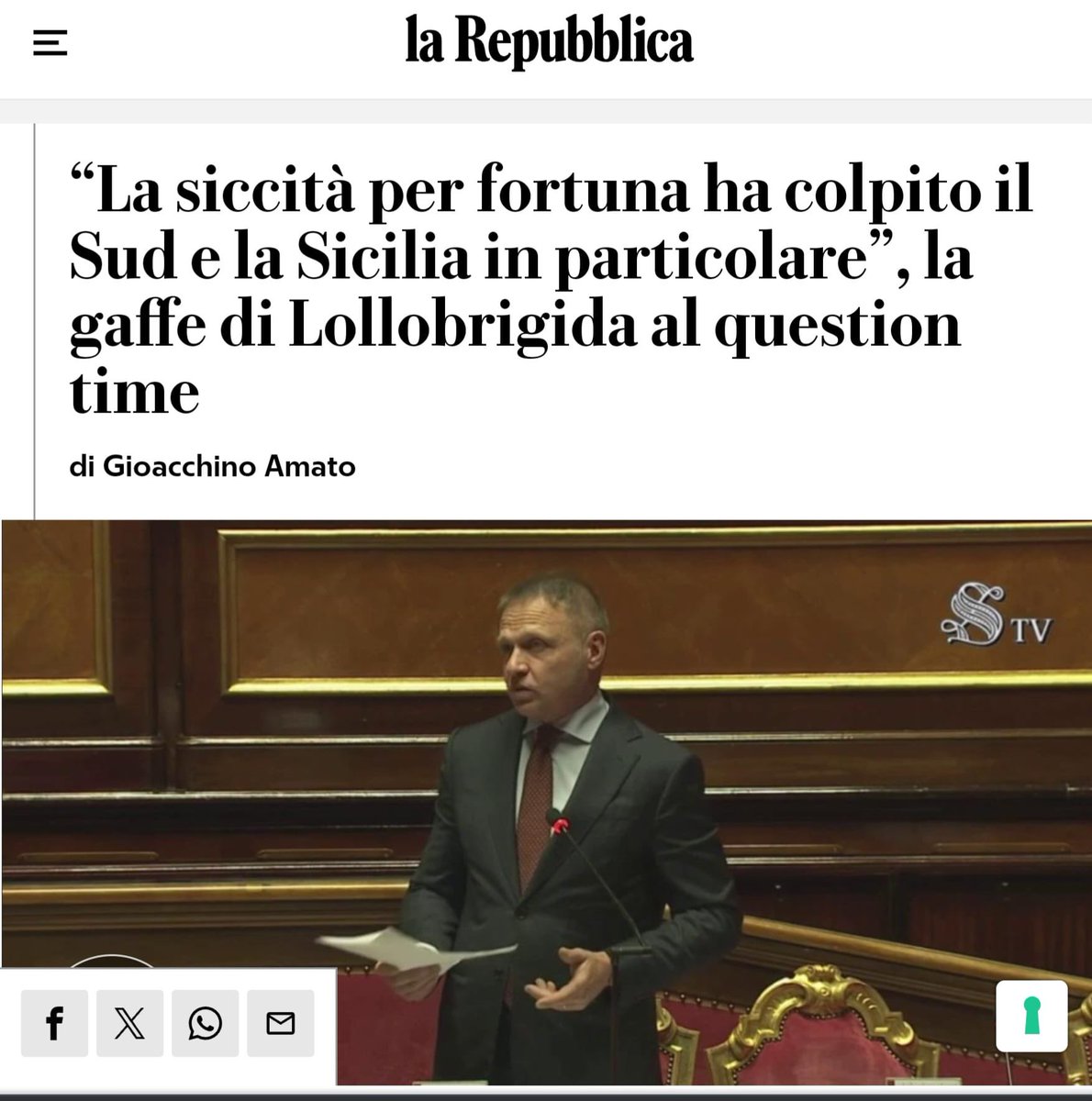 la Repubblica

“La siccità per fortuna ha colpito il Sud e la Sicilia in particolare”, la gaffe di Lollobrigida al question time

di Gioacchino Amato

S TV